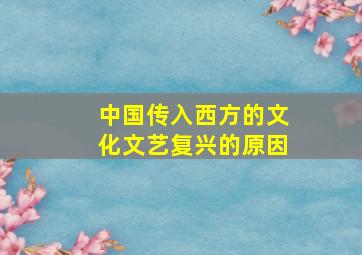 中国传入西方的文化文艺复兴的原因